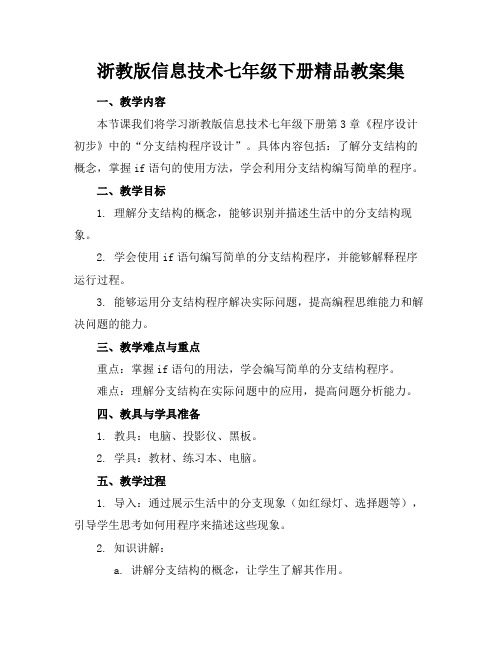 浙教版信息技术七年级下册精品教案集

一、教学内容

本节课我们将学习浙教版信息技术七年级下册第3章《程序设计初步》中的“分支结构程序设计”。具体内容包括：了解分支结构的概念，掌握if语句的使用方法，学会利用分支结构编写简单的程序。

二、教学目标

1. 理解分支结构的概念，能够识别并描述生活中的分支结构现象。

2. 学会使用if语句编写简单的分支结构程序，并能够解释程序运行过程。

3. 能够运用分支结构程序解决实际问题，提高编程思维能力和解决问题的能力。

三、教学难点与重点

重点：掌握if语句的用法，学会编写简单的分支结构程序。

难点：理解分支结构在实际问题中的应用，提高问题分析能力。

四、教具与学具准备

1. 教具：电脑、投影仪、黑板。

2. 学具：教材、练习本、电脑。

五、教学过程

1. 导入：通过展示生活中的分支现象（如红绿灯、选择题等），引导学生思考如何用程序来描述这些现象。

2. 知识讲解：

a. 讲解分支结构的概念，让学生了解其作用。